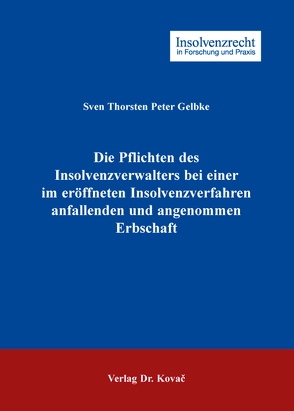 Insolvenzrecht
in Forschung und Praxis

Sven Thorsten Peter Gelbke

Die Pflichten des Insolvenzverwalters bei einer im eröffneten Insolvenzverfahren anfallenden und angenommen Erbschaft

Verlag Dr. Kovač